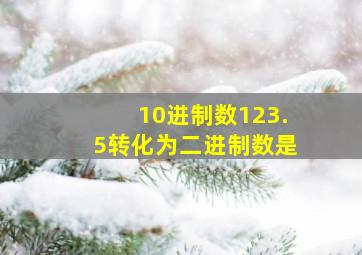 10进制数123.5转化为二进制数是